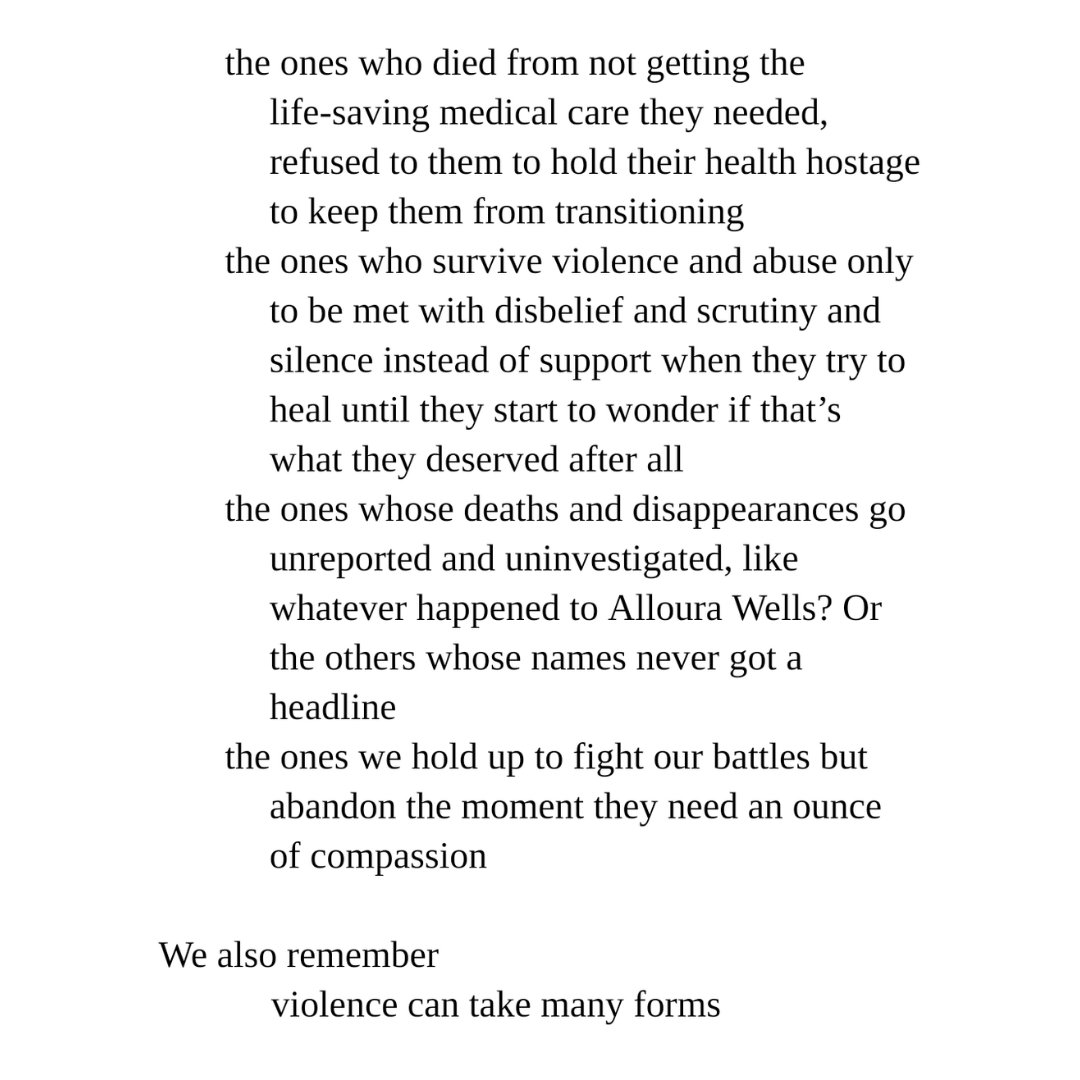 the ones who died from not getting the life-saving medical care they needed, refused to them to hold their health hostage to keep them from transitioning
the ones who survive violence and abuse only to be met with disbelief and scrutiny and silence instead of support when they try to heal until they start to wonder if that’s what they deserved after all
the ones whose deaths and disappearances go unreported and uninvestigated, like whatever happened to Alloura Wells? Or the others whose names never got a headline
the ones we hold up to fight our battles but abandon the moment they need an ounce of compassion

We also remember
violence can take many forms